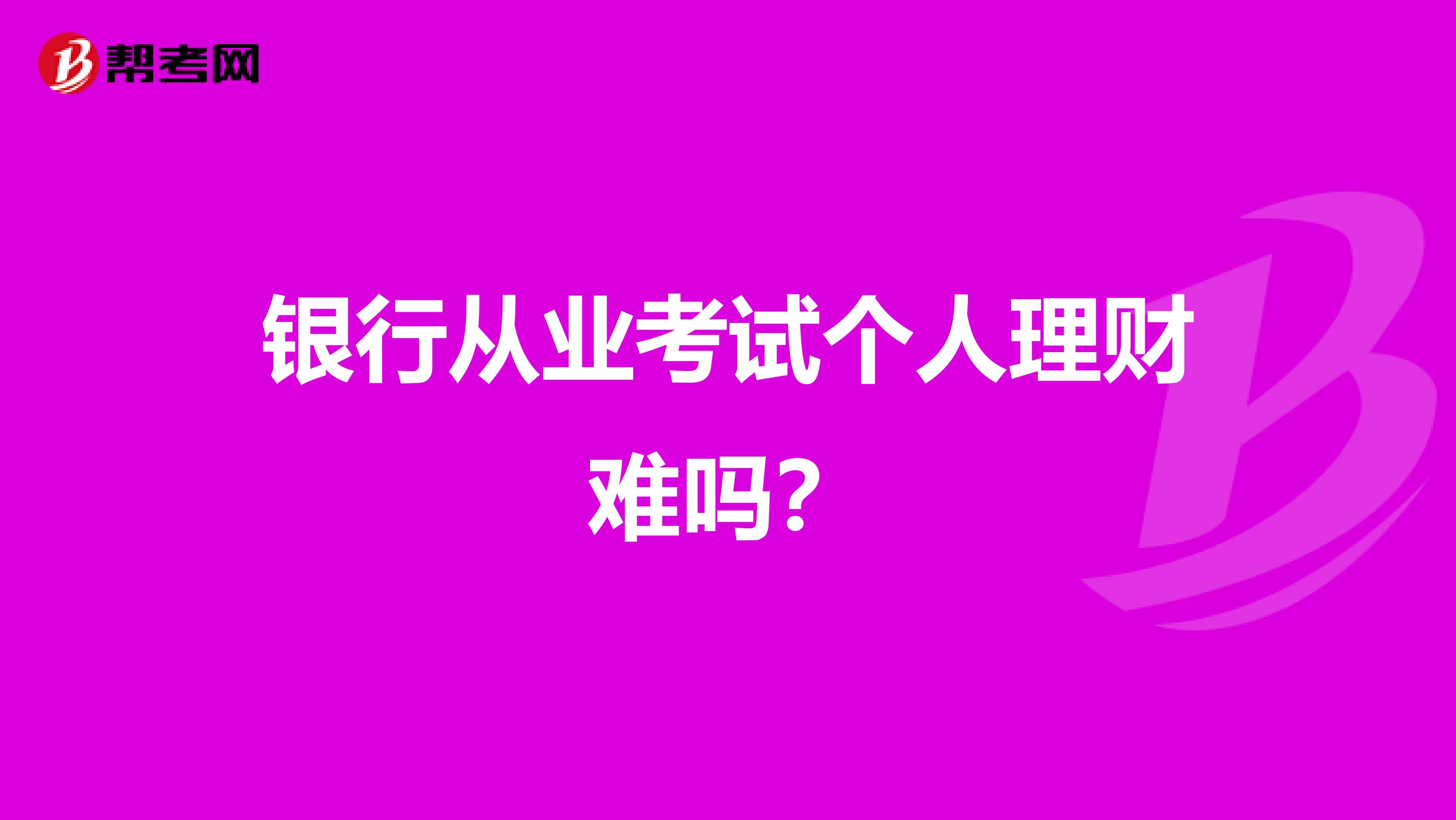 帮考网

银行从业考试个人理财难吗？